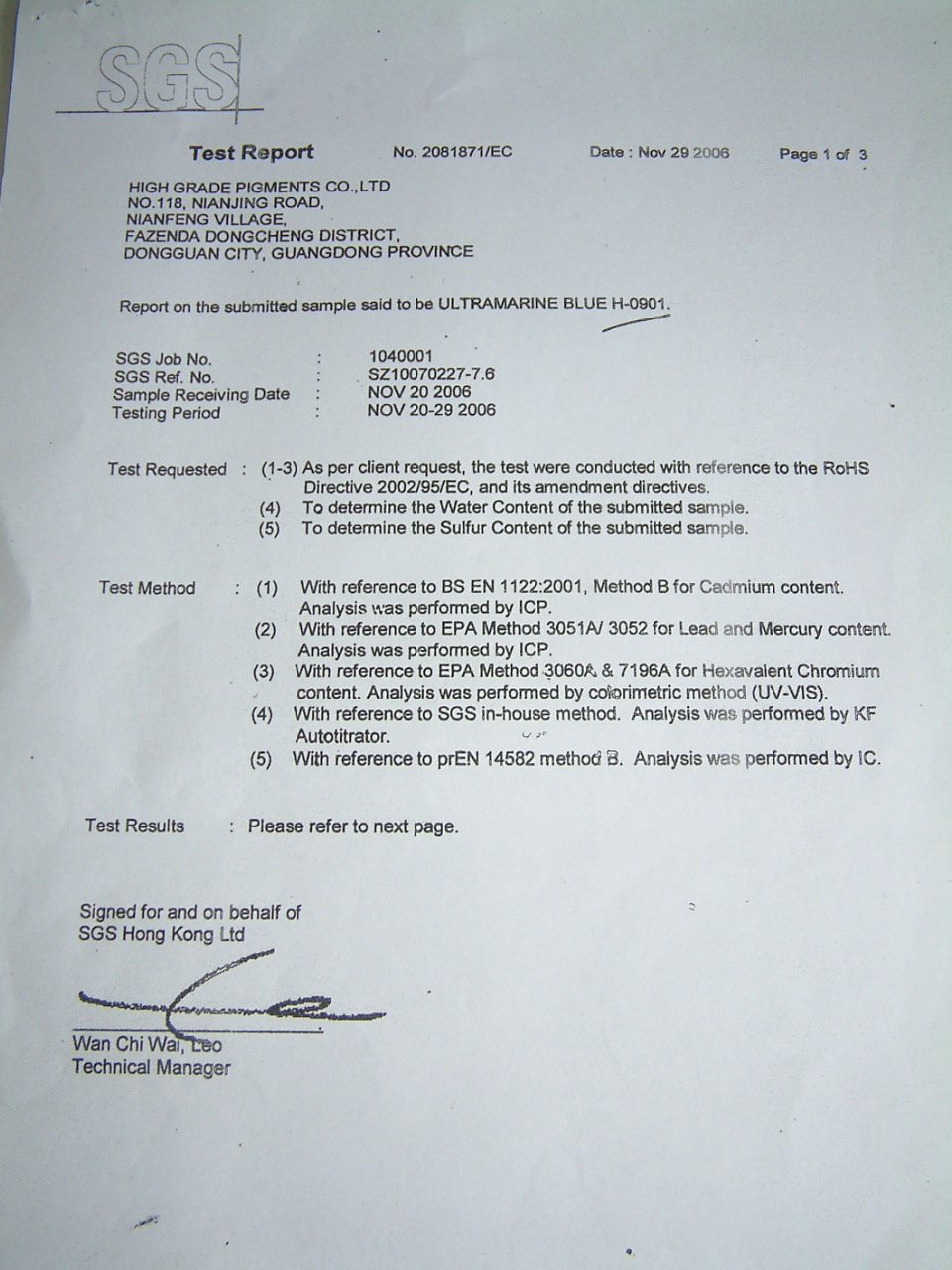 SGS

Test Report No. 2081871/EC Date : Nov 29 2006 Page 1 of 3

HIGH GRADE PIGMENTS CO.,LTD
NO.118, NIANJING ROAD,
NIANFENG VILLAGE,
FAZENDA DONGCHENG DISTRICT,
DONGGUAN CITY, GUANGDONG PROVINCE

Report on the submitted sample said to be ULTRAMARINE BLUE H-0901.

SGS Job No. : 1040001
SGS Ref. No. : SZ10070227-7.6
Sample Receiving Date : NOV 20 2006
Testing Period : NOV 20-29 2006

Test Requested : (1-3) As per client request, the test were conducted with reference to the RoHS Directive 2002/95/EC, and its amendment directives.
(4) To determine the Water Content of the submitted sample.
(5) To determine the Sulfur Content of the submitted sample.

Test Method : (1) With reference to BS EN 1122:2001, Method B for Cadmium content. Analysis was performed by ICP.
(2) With reference to EPA Method 3051A/ 3052 for Lead and Mercury content. Analysis was performed by ICP.
(3) With reference to EPA Method 3060A & 7196A for Hexavalent Chromium content. Analysis was performed by colorimetric method (UV-VIS).
(4) With reference to SGS in-house method. Analysis was performed by KF Autotitrator.
(5) With reference to prEN 14582 method B. Analysis was performed by IC.

Test Results : Please refer to next page.

Signed for and on behalf of
SGS Hong Kong Ltd

Wan Chi Wai, Leo
Technical Manager